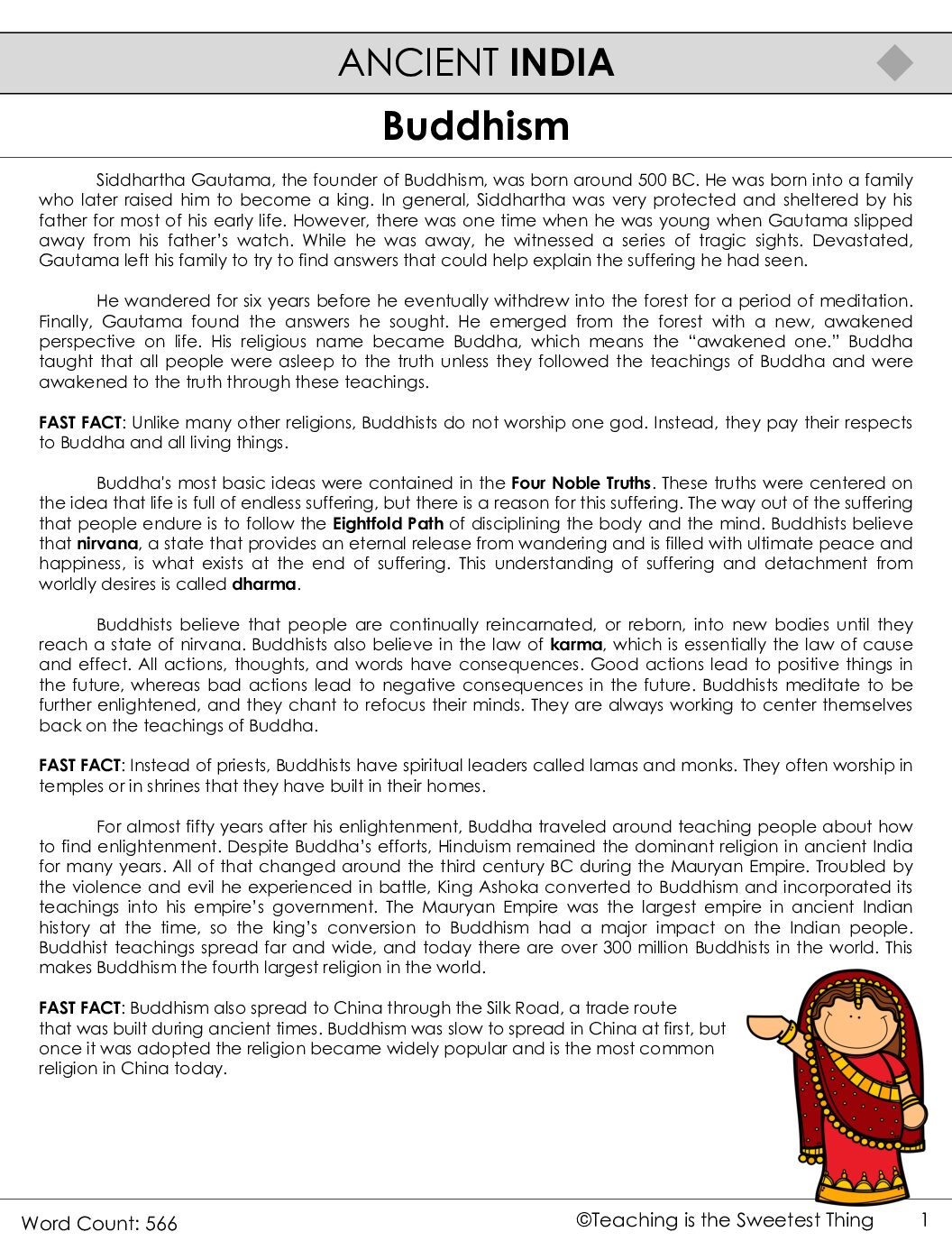 ANCIENT INDIA

Buddhism

Siddhartha Gautama, the founder of Buddhism, was born around 500 BC. He was born into a family who later raised him to become a king. In general, Siddhartha was very protected and sheltered by his father for most of his early life. However, there was one time when he was young when Gautama slipped away from his father's watch. While he was away, he witnessed a series of tragic sights. Devastated, Gautama left his family to try to find answers that could help explain the suffering he had seen.

He wandered for six years before he eventually withdrew into the forest for a period of meditation. Finally, Gautama found the answers he sought. He emerged from the forest with a new, awakened perspective on life. His religious name became Buddha, which means the "awakened one." Buddha taught that all people were asleep to the truth unless they followed the teachings of Buddha and were awakened to the truth through these teachings.

FAST FACT: Unlike many other religions, Buddhists do not worship one god. Instead, they pay their respects to Buddha and all living things.

Buddha's most basic ideas were contained in the Four Noble Truths. These truths were centered on the idea that life is full of endless suffering, but there is a reason for this suffering. The way out of the suffering that people endure is to follow the Eightfold Path of disciplining the body and the mind. Buddhists believe that nirvana, a state that provides an eternal release from wandering and is filled with ultimate peace and happiness, is what exists at the end of suffering. This understanding of suffering and detachment from worldly desires is called dharma.

Buddhists believe that people are continually reincarnated, or reborn, into new bodies until they reach a state of nirvana. Buddhists also believe in the law of karma, which is essentially the law of cause and effect. All actions, thoughts, and words have consequences. Good actions lead to positive things in the future, whereas bad actions lead to negative consequences in the future. Buddhists meditate to be further enlightened, and they chant to refocus their minds. They are always working to center themselves back on the teachings of Buddha.

FAST FACT: Instead of priests, Buddhists have spiritual leaders called lamas and monks. They often worship in temples or in shrines that they have built in their homes.

For almost fifty years after his enlightenment, Buddha traveled around teaching people about how to find enlightenment. Despite Buddha's efforts, Hinduism remained the dominant religion in ancient India for many years. All of that changed around the third century BC during the Mauryan Empire. Troubled by the violence and evil he experienced in battle, King Ashoka converted to Buddhism and incorporated its teachings into his empire's government. The Mauryan Empire was the largest empire in ancient Indian history at the time, so the king's conversion to Buddhism had a major impact on the Indian people. Buddhist teachings spread far and wide, and today there are over 300 million Buddhists in the world. This makes Buddhism the fourth largest religion in the world.

FAST FACT: Buddhism also spread to China through the Silk Road, a trade route that was built during ancient times. Buddhism was slow to spread in China at first, but once it was adopted the religion became widely popular and is the most common religion in China today.

Word Count: 566 ©Teaching is the Sweetest Thing 1